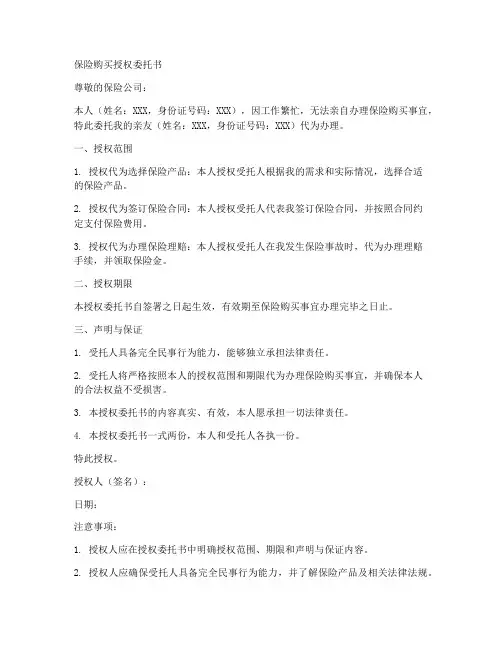 保险购买授权委托书

尊敬的保险公司：

本人（姓名：XXX，身份证号码：XXX），因工作繁忙，无法亲自办理保险购买事宜，特此委托我的亲友（姓名：XXX，身份证号码：XXX）代为办理。

一、授权范围

1. 授权代为选择保险产品：本人授权受托人根据我的需求和实际情况，选择合适的保险产品。

2. 授权代为签订保险合同：本人授权受托人代表我签订保险合同，并按照合同约定支付保险费用。

3. 授权代为办理保险理赔：本人授权受托人在我发生保险事故时，代为办理理赔手续，并领取保险金。

二、授权期限

本授权委托书自签署之日起生效，有效期至保险购买事宜办理完毕之日止。

三、声明与保证

1. 受托人具备完全民事行为能力，能够独立承担法律责任。

2. 受托人将严格按照本人的授权范围和期限代为办理保险购买事宜，并确保本人的合法权益不受损害。

3. 本授权委托书的内容真实、有效，本人愿承担一切法律责任。

4. 本授权委托书一式两份，本人和受托人各执一份。

特此授权。

授权人（签名）：

日期：

注意事项：

1. 授权人应在授权委托书中明确授权范围、期限和声明与保证内容。

2. 授权人应确保受托人具备完全民事行为能力，并了解保险产品及相关法律法规。